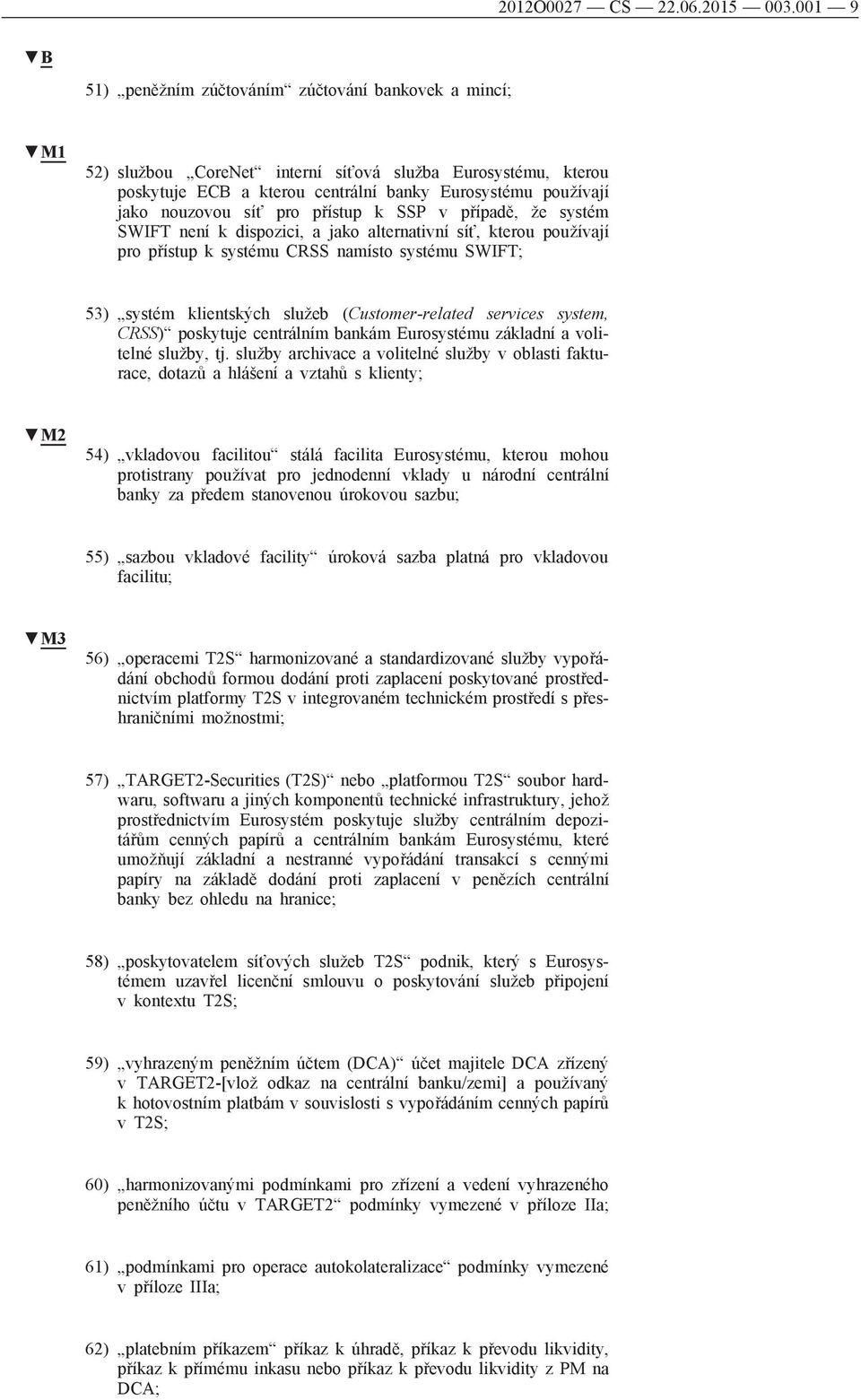 2012O0027 — CS — 22.06.2015 — 003.001 — 9

▼B

51) „peněžním zúčtováním“ zúčtování bankovek a mincí;

▼M1

52) službou „CoreNet“ interní síťová služba Eurosystému, kterou poskytuje ECB a kterou centrální banky Eurosystému používají jako nouzovou síť pro přístup k SSP v případě, že systém SWIFT není k dispozici, a jako alternativní síť, kterou používají pro přístup k systému CRSS namísto systému SWIFT;

53) „systém klientských služeb (Customer-related services system, CRSS)“ poskytuje centrálním bankám Eurosystému základní a volitelné služby, tj. služby archivace a volitelné služby v oblasti fakturace, dotazů a hlášení a vztahů s klienty;

▼M2

54) „vkladovou facilitou“ stálá facilita Eurosystému, kterou mohou protistrany používat pro jednodenní vklady u národní centrální banky za předem stanovenou úrokovou sazbu;

55) „sazbou vkladové facility“ úroková sazba platná pro vkladovou facilitu;

▼M3

56) „operacemi T2S“ harmonizované a standardizované služby vypořádání obchodů formou dodání proti zaplacení poskytované prostřednictvím platformy T2S v integrovaném technickém prostředí s přeshraničními možnostmi;

57) „TARGET2-Securities (T2S)“ nebo „platformou T2S“ soubor hardwaru, softwaru a jiných komponentů technické infrastruktury, jehož prostřednictvím Eurosystém poskytuje služby centrálním depozitářům cenných papírů a centrálním bankám Eurosystému, které umožňují základní a nestranné vypořádání transakcí s cennými papíry na základě dodání proti zaplacení v penězích centrální banky bez ohledu na hranice;

58) „poskytovatelem síťových služeb T2S“ podnik, který s Eurosystémem uzavřel licenční smlouvu o poskytování služeb připojení v kontextu T2S;

59) „vyhrazeným peněžním účtem (DCA)“ účet majitele DCA zřízený v TARGET2-[vlož odkaz na centrální banku/zemi] a používaný k hotovostním platbám v souvislosti s vypořádáním cenných papírů v T2S;

60) „harmonizovanými podmínkami pro zřízení a vedení vyhrazeného peněžního účtu v TARGET2“ podmínky vymezené v příloze IIa;

61) „podmínkami pro operace autokolateralizace“ podmínky vymezené v příloze IIIa;

62) „platebním příkazem“ příkaz k úhradě, příkaz k převodu likvidity, příkaz k přímému inkasu nebo příkaz k převodu likvidity z PM na DCA;